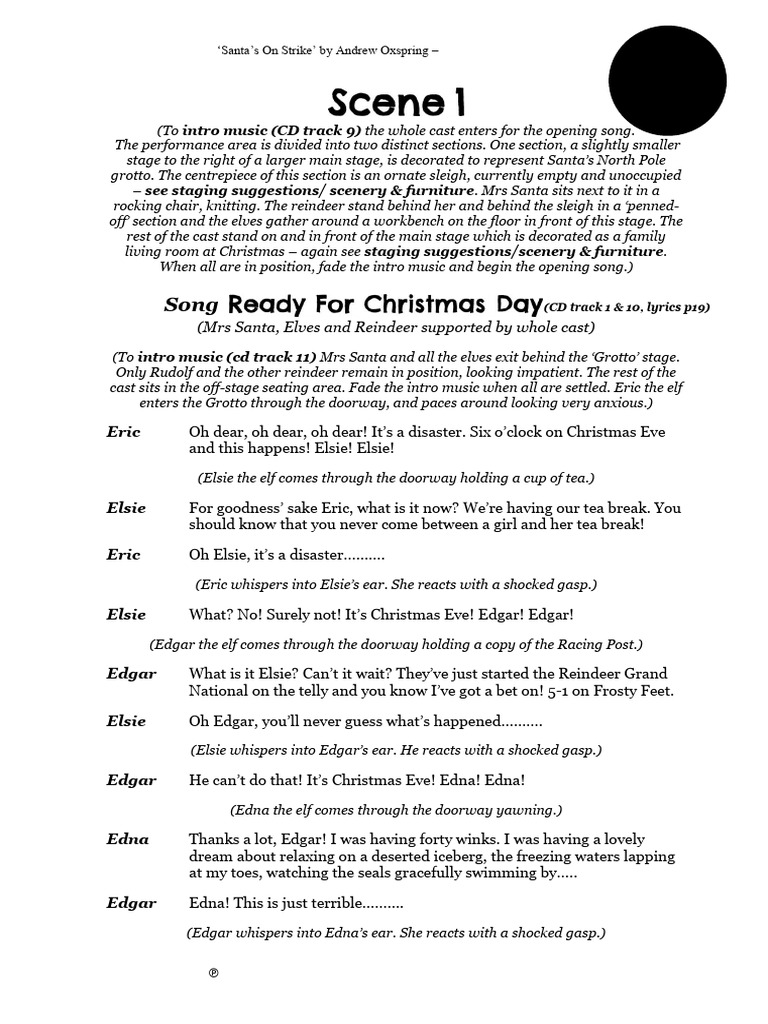 'Santa's On Strike' by Andrew Oxspring –

Scene 1

(To intro music (CD track 9) the whole cast enters for the opening song. The performance area is divided into two distinct sections. One section, a slightly smaller stage to the right of a larger main stage, is decorated to represent Santa's North Pole grotto. The centrepiece of this section is an ornate sleigh, currently empty and unoccupied – see staging suggestions/ scenery & furniture. Mrs Santa sits next to it in a rocking chair, knitting. The reindeer stand behind her and behind the sleigh in a 'penned-off' section and the elves gather around a workbench on the floor in front of this stage. The rest of the cast stand on and in front of the main stage which is decorated as a family living room at Christmas – again see staging suggestions/scenery & furniture. When all are in position, fade the intro music and begin the opening song.)

Song Ready For Christmas Day (CD track 1 & 10, lyrics p19)
(Mrs Santa, Elves and Reindeer supported by whole cast)

(To intro music (cd track 11) Mrs Santa and all the elves exit behind the 'Grotto' stage. Only Rudolf and the other reindeer remain in position, looking impatient. The rest of the cast sits in the off-stage seating area. Fade the intro music when all are settled. Eric the elf enters the Grotto through the doorway, and paces around looking very anxious.)

Eric Oh dear, oh dear, oh dear! It's a disaster. Six o'clock on Christmas Eve and this happens! Elsie! Elsie!

(Elsie the elf comes through the doorway holding a cup of tea.)

Elsie For goodness' sake Eric, what is it now? We're having our tea break. You should know that you never come between a girl and her tea break!

Eric Oh Elsie, it's a disaster..........

(Eric whispers into Elsie's ear. She reacts with a shocked gasp.)

Elsie What? No! Surely not! It's Christmas Eve! Edgar! Edgar!

(Edgar the elf comes through the doorway holding a copy of the Racing Post.)

Edgar What is it Elsie? Can't it wait? They've just started the Reindeer Grand National on the telly and you know I've got a bet on! 5-1 on Frosty Feet.

Elsie Oh Edgar, you'll never guess what's happened..........

(Elsie whispers into Edgar's ear. He reacts with a shocked gasp.)

Edgar He can't do that! It's Christmas Eve! Edna! Edna!

(Edna the elf comes through the doorway yawning.)

Edna Thanks a lot, Edgar! I was having forty winks. I was having a lovely dream about relaxing on a deserted iceberg, the freezing waters lapping at my toes, watching the seals gracefully swimming by.....

Edgar Edna! This is just terrible..........

(Edgar whispers into Edna's ear. She reacts with a shocked gasp.)

℗